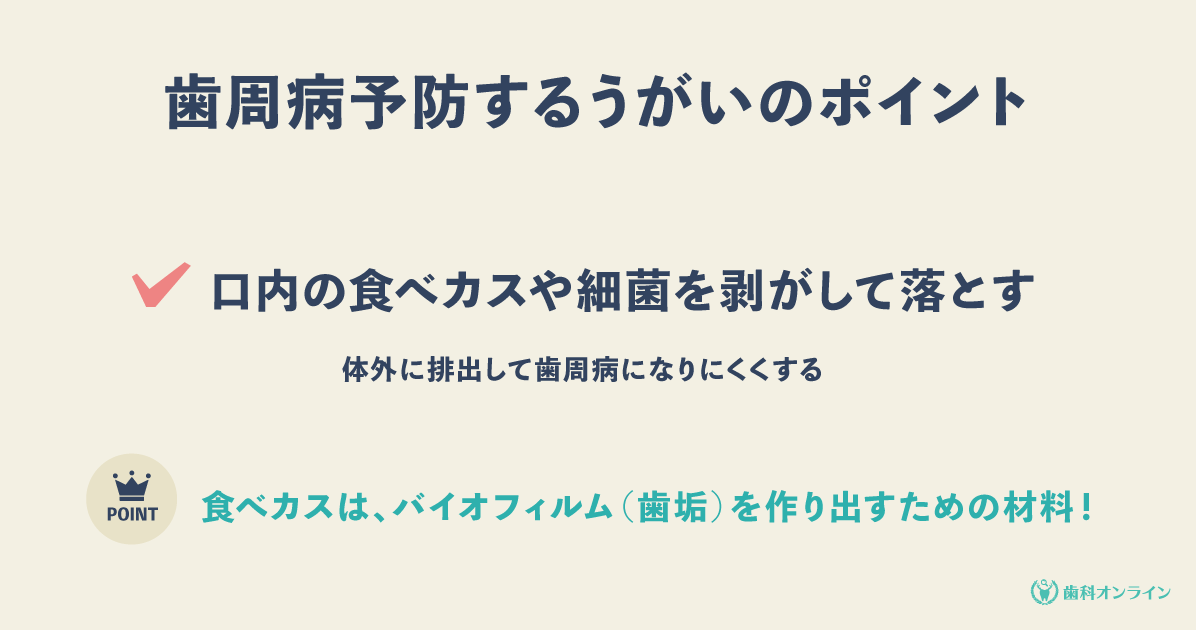 歯周病予防するうがいのポイント

口内の食べカスや細菌を剥がして落とす

体外に排出して歯周病になりにくくする

POINT

食べカスは、バイオフィルム（歯垢）を作り出すための材料！

歯科オンライン